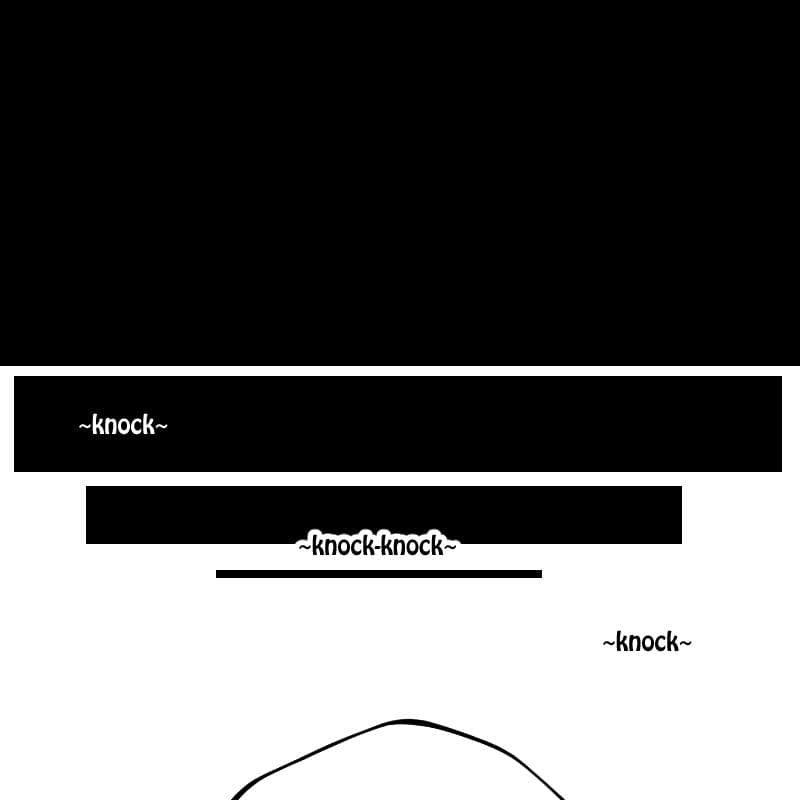 ~knock~

~knock-knock~

~knock~